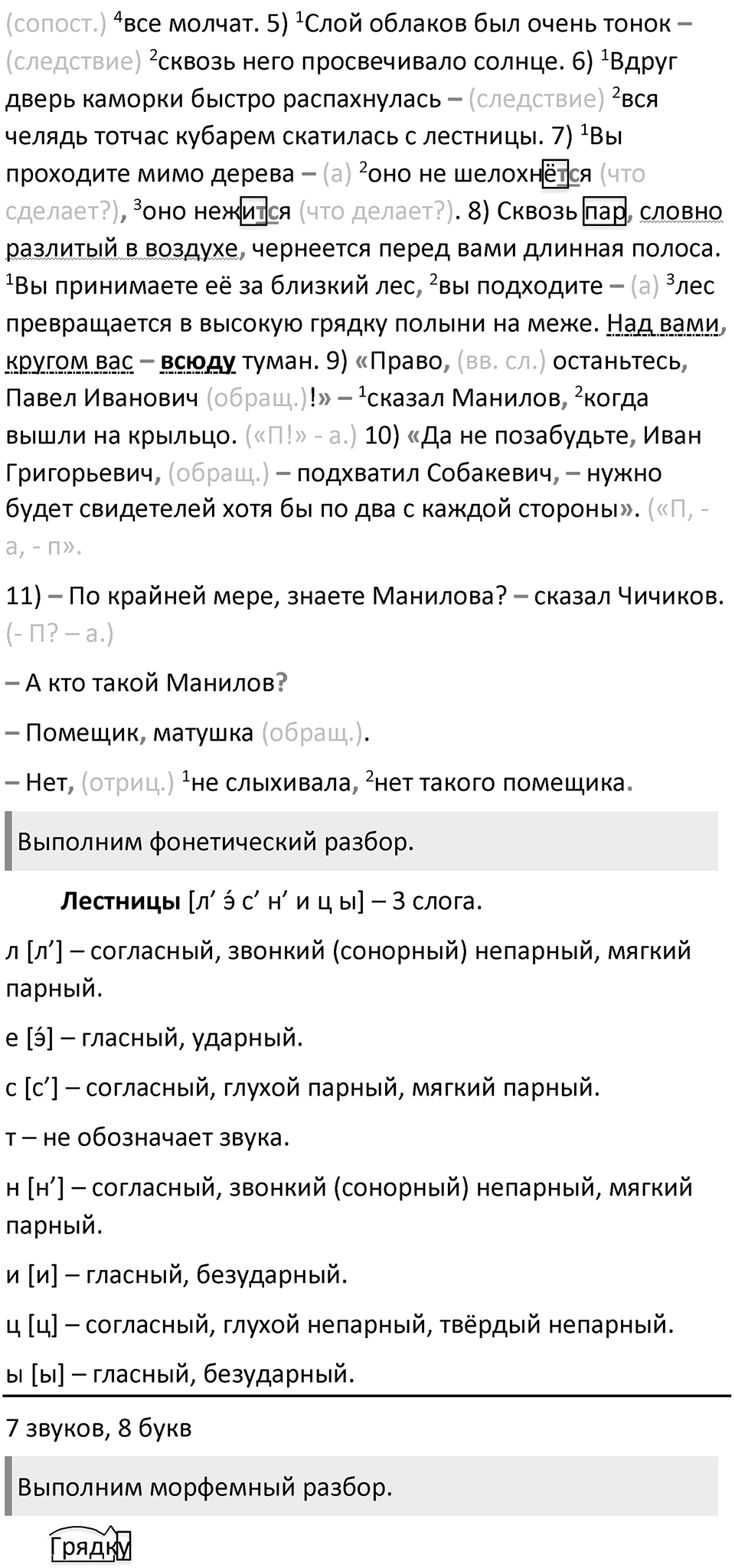 (сопост.) $^4$все молчат. 5) $^1$Слой облаков был очень тонок – (следствие) $^2$сквозь него просвечивало солнце. 6) $^1$Вдруг дверь каморки быстро распахнулась – (следствие) $^2$вся челядь тотчас кубарем скатилась с лестницы. 7) $^1$Вы проходите мимо дерева – (а) $^2$оно не шелохнётся (что сделает?), $^3$оно нежится (что делает?). 8) Сквозь пар, словно разлитый в воздухе, чернеется перед вами длинная полоса. $^1$Вы принимаете её за близкий лес, $^2$вы подходите – (а) $^3$лес превращается в высокую грядку полыни на меже. Над вами, кругом вас – всюду туман. 9) «Право, (вв. сл.) останьтесь, Павел Иванович (обращ.)!» – $^1$сказал Манилов, $^2$когда вышли на крыльцо. («П!» - а.) 10) «Да не позабудьте, Иван Григорьевич, (обращ.) – подхватил Собакевич, – нужно будет свидетелей хотя бы по два с каждой стороны». («П, - а, - п».

11) – По крайней мере, знаете Манилова? – сказал Чичиков. (- П? – а.)

– А кто такой Манилов?

– Помещик, матушка (обращ.).

– Нет, (отриц.) $^1$не слыхивала, $^2$нет такого помещика.

Выполним фонетический разбор.

Лестницы [л’ э́ с’ н’ и ц ы] – 3 слога.

л [л’] – согласный, звонкий (сонорный) непарный, мягкий парный.

е [э́] – гласный, ударный.

с [с’] – согласный, глухой парный, мягкий парный.

т – не обозначает звука.

н [н’] – согласный, звонкий (сонорный) непарный, мягкий парный.

и [и] – гласный, безударный.

ц [ц] – согласный, глухой непарный, твёрдый непарный.

ы [ы] – гласный, безударный.

7 звуков, 8 букв

Выполним морфемный разбор.

Грядку